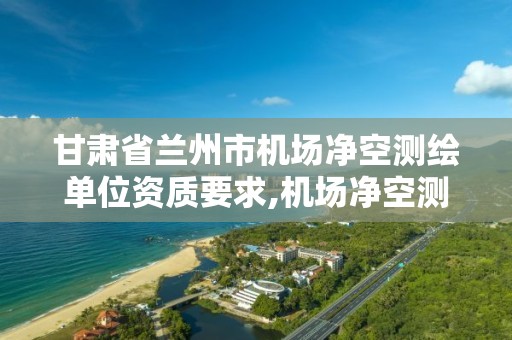 甘肃省兰州市机场净空测绘单位资质要求,机场净空测